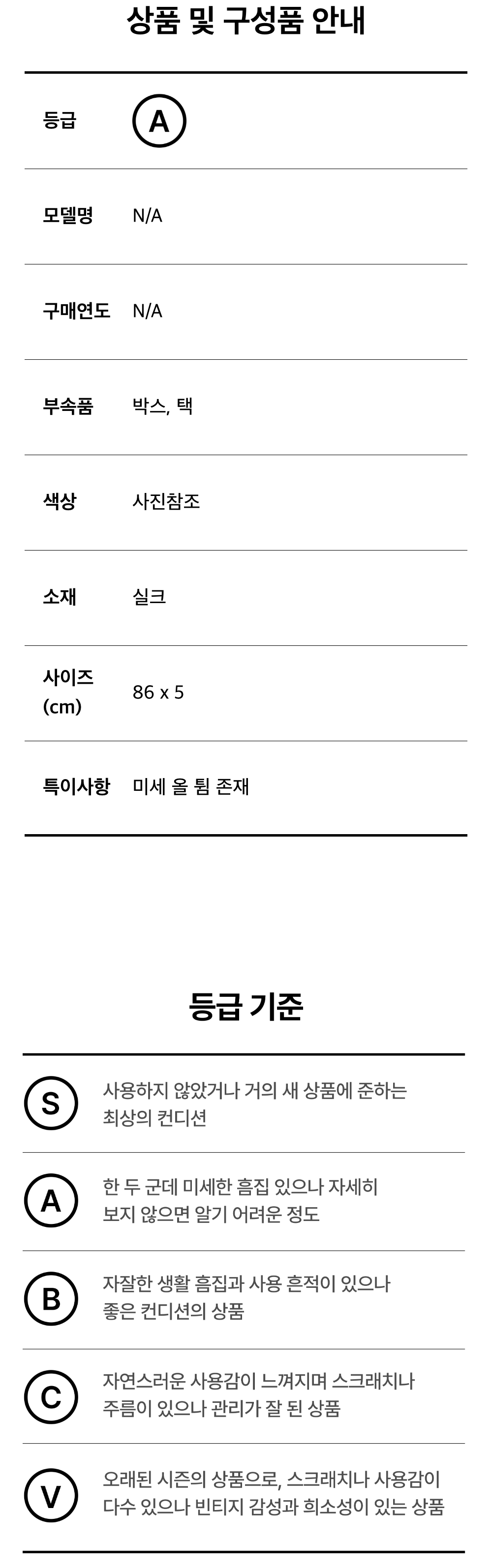 상품 및 구성품 안내

등급
A

모델명
N/A

구매연도
N/A

부속품
박스, 택

색상
사진참조

소재
실크

사이즈 (cm)
86 x 5

특이사항
미세 올 튐 존재

등급 기준

S
사용하지 않았거나 거의 새 상품에 준하는 최상의 컨디션

A
한 두 군데 미세한 흠집 있으나 자세히 보지 않으면 알기 어려운 정도

B
자잘한 생활 흠집과 사용 흔적이 있으나 좋은 컨디션의 상품

C
자연스러운 사용감이 느껴지며 스크래치나 주름이 있으나 관리가 잘 된 상품

V
오래된 시즌의 상품으로, 스크래치나 사용감이 다수 있으나 빈티지 감성과 희소성이 있는 상품